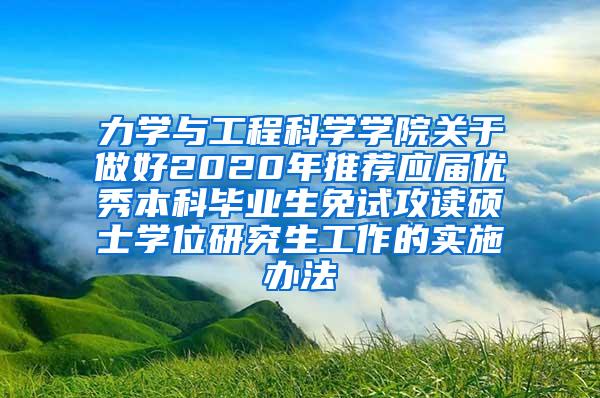 力学与工程科学学院关于做好2020年推荐应届优秀本科毕业生免试攻读硕士学位研究生工作的实施办法